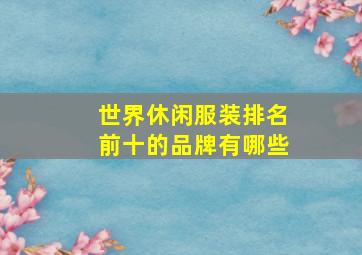 世界休闲服装排名前十的品牌有哪些